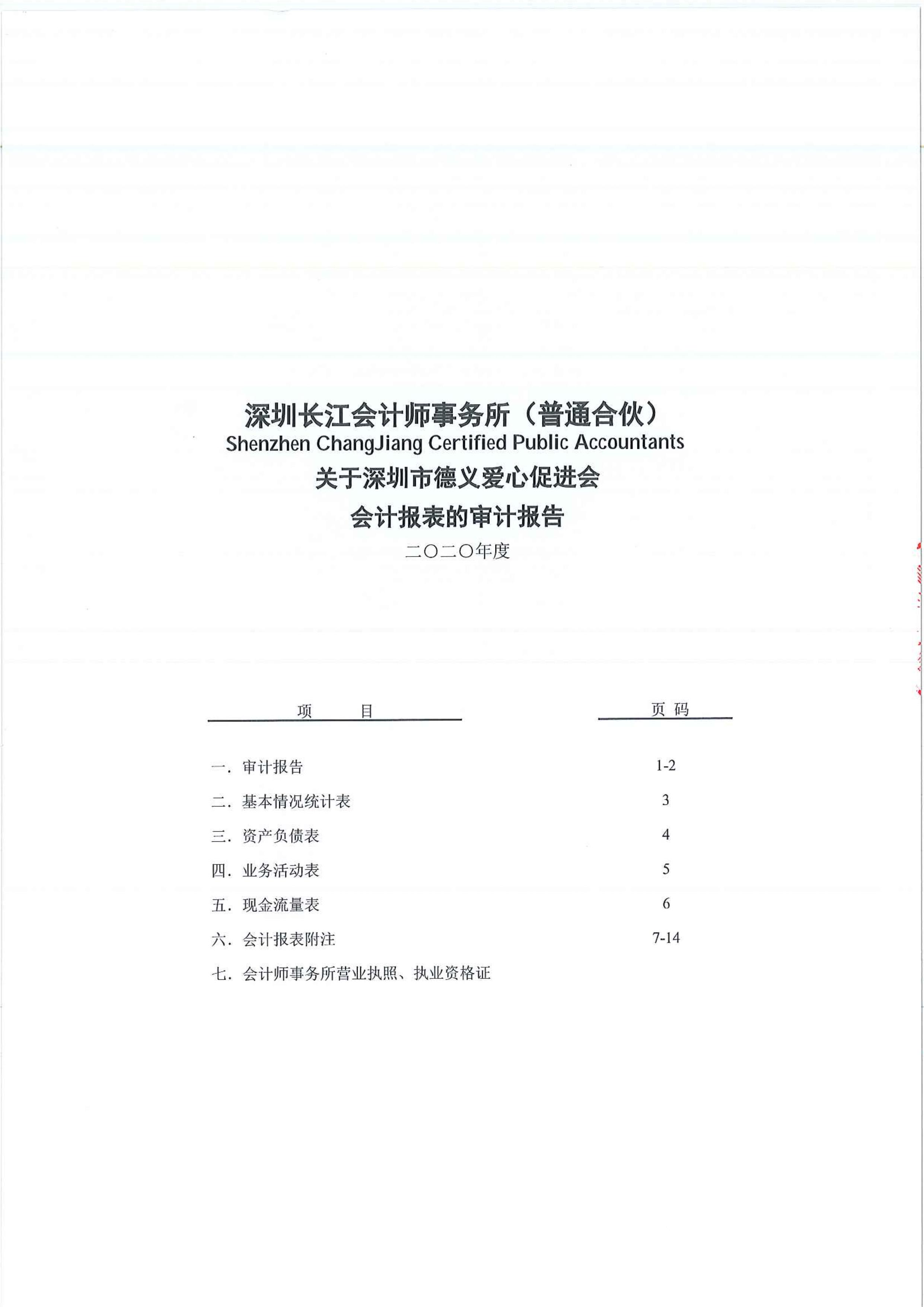 深圳长江会计师事务所（普通合伙）
Shenzhen ChangJiang Certified Public Accountants
关于深圳市德义爱心促进会
会计报表的审计报告
二〇二〇年度

| 项　　目 | 页 码 |
|---|---|
| 一．审计报告 | 1-2 |
| 二．基本情况统计表 | 3 |
| 三．资产负债表 | 4 |
| 四．业务活动表 | 5 |
| 五．现金流量表 | 6 |
| 六．会计报表附注 | 7-14 |
| 七．会计师事务所营业执照、执业资格证 | |